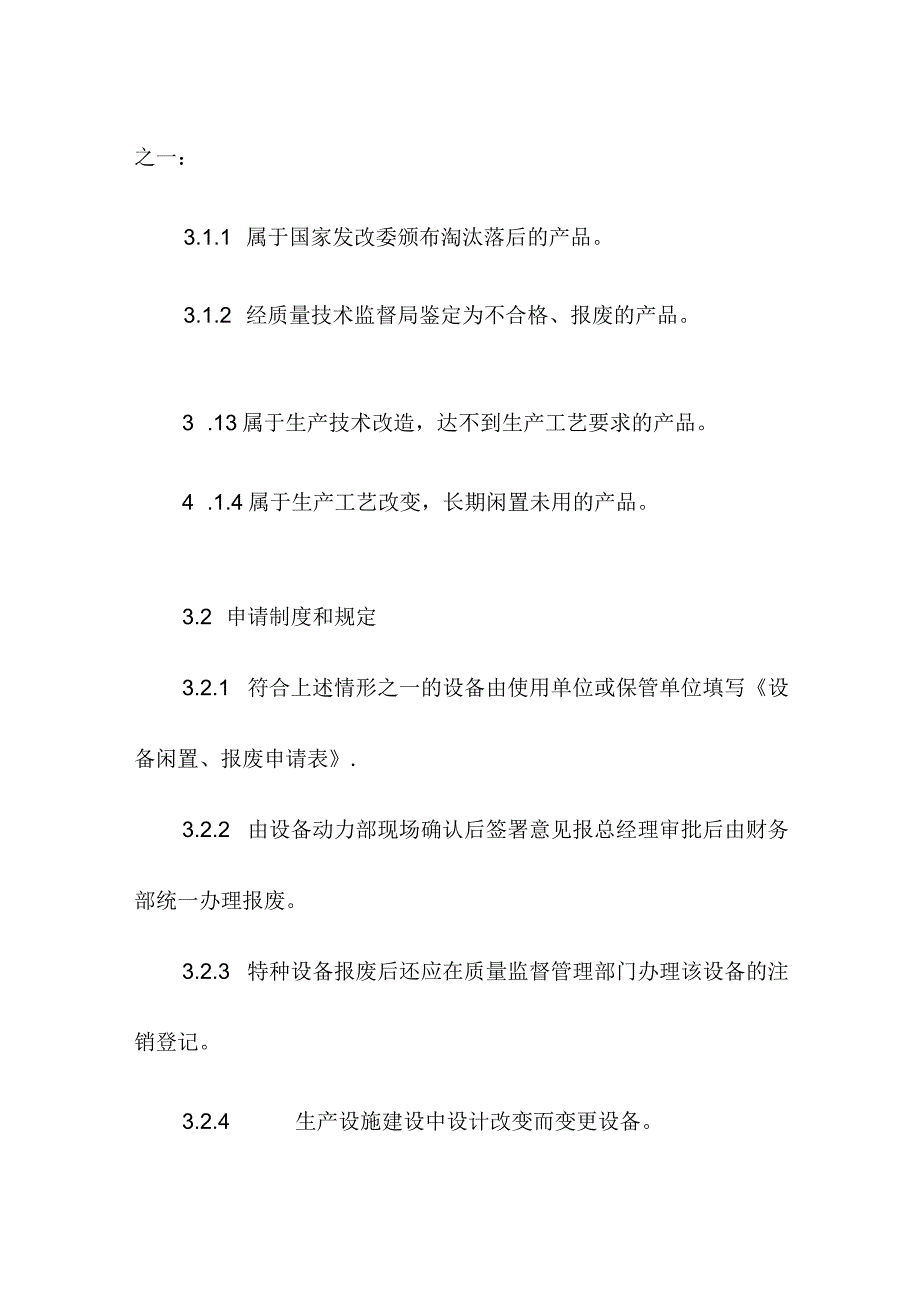 之一：

3.1.1 属于国家发改委颁布淘汰落后的产品。

3.1.2 经质量技术监督局鉴定为不合格、报废的产品。

3 .13 属于生产技术改造，达不到生产工艺要求的产品。

4 .1.4 属于生产工艺改变，长期闲置未用的产品。

3.2 申请制度和规定

3.2.1 符合上述情形之一的设备由使用单位或保管单位填写《设备闲置、报废申请表》.

3.2.2 由设备动力部现场确认后签署意见报总经理审批后由财务部统一办理报废。

3.2.3 特种设备报废后还应在质量监督管理部门办理该设备的注销登记。

3.2.4 生产设施建设中设计改变而变更设备。